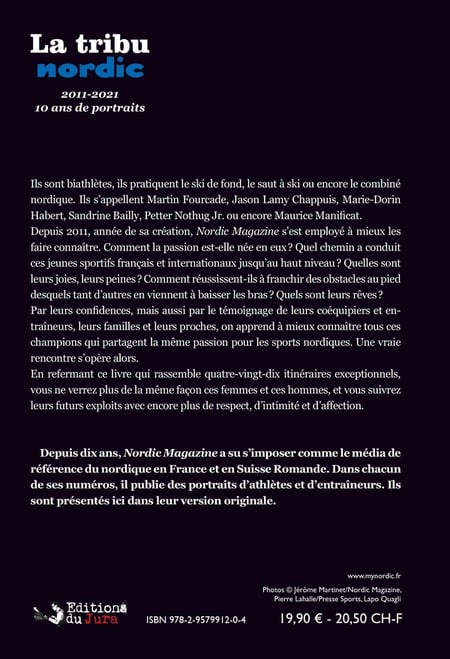 La tribu
nordic

2011-2021
10 ans de portraits

Ils sont biathlètes, ils pratiquent le ski de fond, le saut à ski ou encore le combiné nordique. Ils s'appellent Martin Fourcade, Jason Lamy Chappuis, Marie-Dorin Habert, Sandrine Bailly, Petter Nothug Jr. ou encore Maurice Manificat.
Depuis 2011, année de sa création, Nordic Magazine s'est employé à mieux les faire connaître. Comment la passion est-elle née en eux ? Quel chemin a conduit ces jeunes sportifs français et internationaux jusqu'au haut niveau ? Quelles sont leurs joies, leurs peines ? Comment réussissent-ils à franchir des obstacles au pied desquels tant d'autres en viennent à baisser les bras ? Quels sont leurs rêves ?
Par leurs confidences, mais aussi par le témoignage de leurs coéquipiers et entraîneurs, leurs familles et leurs proches, on apprend à mieux connaître tous ces champions qui partagent la même passion pour les sports nordiques. Une vraie rencontre s'opère alors.
En refermant ce livre qui rassemble quatre-vingt-dix itinéraires exceptionnels, vous ne verrez plus de la même façon ces femmes et ces hommes, et vous suivrez leurs futurs exploits avec encore plus de respect, d'intimité et d'affection.

Depuis dix ans, Nordic Magazine a su s'imposer comme le média de référence du nordique en France et en Suisse Romande. Dans chacun de ses numéros, il publie des portraits d'athlètes et d'entraîneurs. Ils sont présentés ici dans leur version originale.

www.mynordic.fr

Photos © Jérôme Martinet/Nordic Magazine, Pierre Lahalle/Presse Sports, Lapo Quagli

Editions du Jura

ISBN 978-2-9579912-0-4

19,90 € - 20,50 CH-F